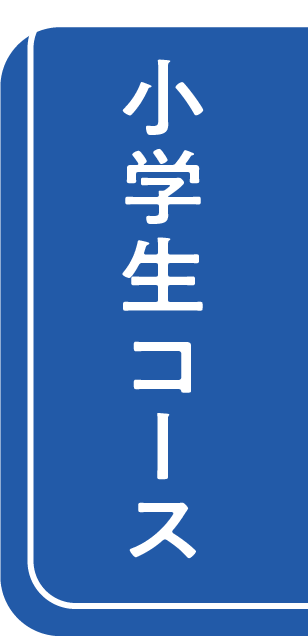 小学生コース